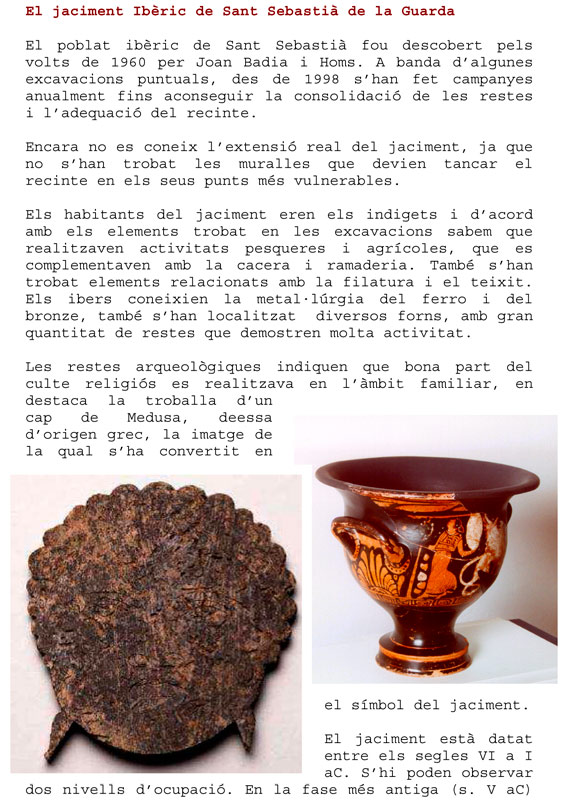 El jaciment Ibèric de Sant Sebastià de la Guarda

El poblat ibèric de Sant Sebastià fou descobert pels volts de 1960 per Joan Badia i Homs. A banda d'algunes excavacions puntuals, des de 1998 s'han fet campanyes anualment fins aconseguir la consolidació de les restes i l'adequació del recinte.

Encara no es coneix l'extensió real del jaciment, ja que no s'han trobat les muralles que devien tancar el recinte en els seus punts més vulnerables.

Els habitants del jaciment eren els indigets i d'acord amb els elements trobat en les excavacions sabem que realitzaven activitats pesqueres i agrícoles, que es complementaven amb la cacera i ramaderia. També s'han trobat elements relacionats amb la filatura i el teixit. Els ibers coneixien la metal·lúrgia del ferro i del bronze, també s'han localitzat diversos forns, amb gran quantitat de restes que demostren molta activitat.

Les restes arqueològiques indiquen que bona part del culte religiós es realitzava en l'àmbit familiar, en destaca la troballa d'un cap de Medusa, deessa d'origen grec, la imatge de la qual s'ha convertit en el símbol del jaciment.

El jaciment està datat entre els segles VI a I aC. S'hi poden observar dos nivells d'ocupació. En la fase més antiga (s. V aC)